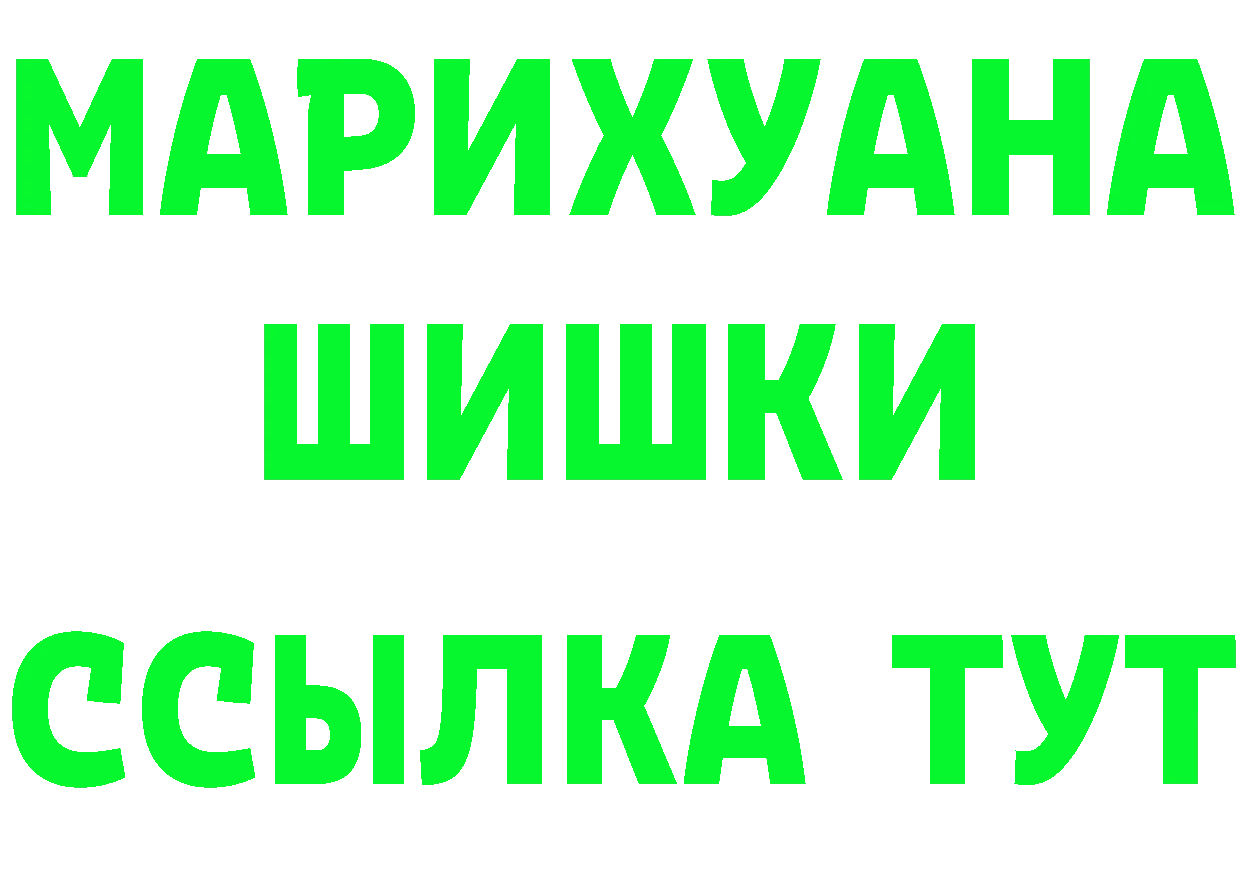 МАРИХУАНА
ШИШКИ
ССЫЛКА ТУТ